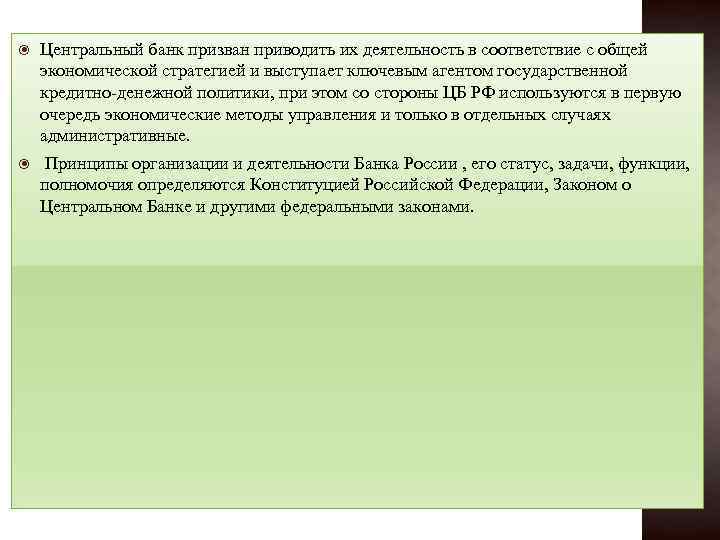 Центральный банк призван приводить их деятельность в соответствие с общей экономической стратегией и выступает ключевым агентом государственной кредитно-денежной политики, при этом со стороны ЦБ РФ используются в первую очередь экономические методы управления и только в отдельных случаях административные.

Принципы организации и деятельности Банка России , его статус, задачи, функции, полномочия определяются Конституцией Российской Федерации, Законом о Центральном Банке и другими федеральными законами.